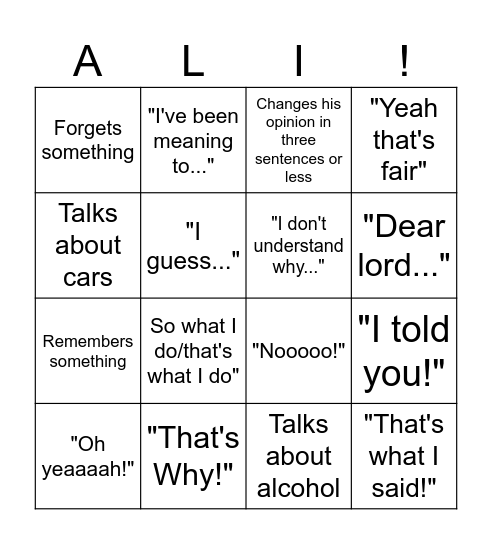 | A | L | I | ! |
|---|---|---|---|
| Forgets something | "I've been meaning to..." | Changes his opinion in three sentences or less | "Yeah that's fair" |
| Talks about cars | "I guess..." | "I don't understand why..." | "Dear lord..." |
| Remembers something | So what I do/that's what I do" | "Nooooo!" | "I told you!" |
| "Oh yeaaaah!" | "That's Why!" | Talks about alcohol | "That's what I said!" |